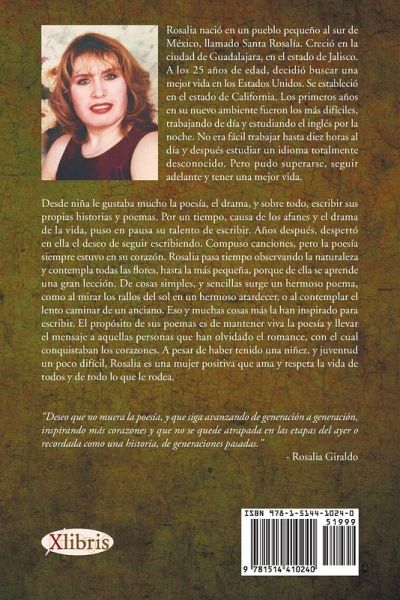 Rosalia nació en un pueblo pequeño al sur de México, llamado Santa Rosalía. Creció en la ciudad de Guadalajara, en el estado de Jalisco. A los 25 años de edad, decidió buscar una mejor vida en los Estados Unidos. Se estableció en el estado de California. Los primeros años en su nuevo ambiente fueron los más difíciles, trabajando de día y estudiando el inglés por la noche. No era fácil trabajar hasta diez horas al día y después estudiar un idioma totalmente desconocido. Pero pudo superarse, seguir adelante y tener una mejor vida.

Desde niña le gustaba mucho la poesía, el drama, y sobre todo, escribir sus propias historias y poemas. Por un tiempo, causa de los afanes y el drama de la vida, puso en pausa su talento de escribir. Años después, despertó en ella el deseo de seguir escribiendo. Compuso canciones, pero la poesía siempre estuvo en su corazón. Rosalia pasa tiempo observando la naturaleza y contempla todas las flores, hasta la más pequeña, porque de ella se aprende una gran lección. De cosas simples, y sencillas surge un hermoso poema, como al mirar los rallos del sol en un hermoso atardecer, o al contemplar el lento caminar de un anciano. Eso y muchas cosas más la han inspirado para escribir. El propósito de sus poemas es de mantener viva la poesía y llevar el mensaje a aquellas personas que han olvidado el romance, con el cual conquistaban los corazones. A pesar de haber tenido una niñez, y juventud un poco difícil, Rosalia es una mujer positiva que ama y respeta la vida de todos y de todo lo que le rodea.

"Deseo que no muera la poesía, y que siga avanzando de generación a generación, inspirando más corazones y que no se quede atrapada en las etapas del ayer o recordada como una historia, de generaciones pasadas."

- Rosalia Giraldo

Xlibris

ISBN 978-1-5144-1024-0
51999
9 781514 410240